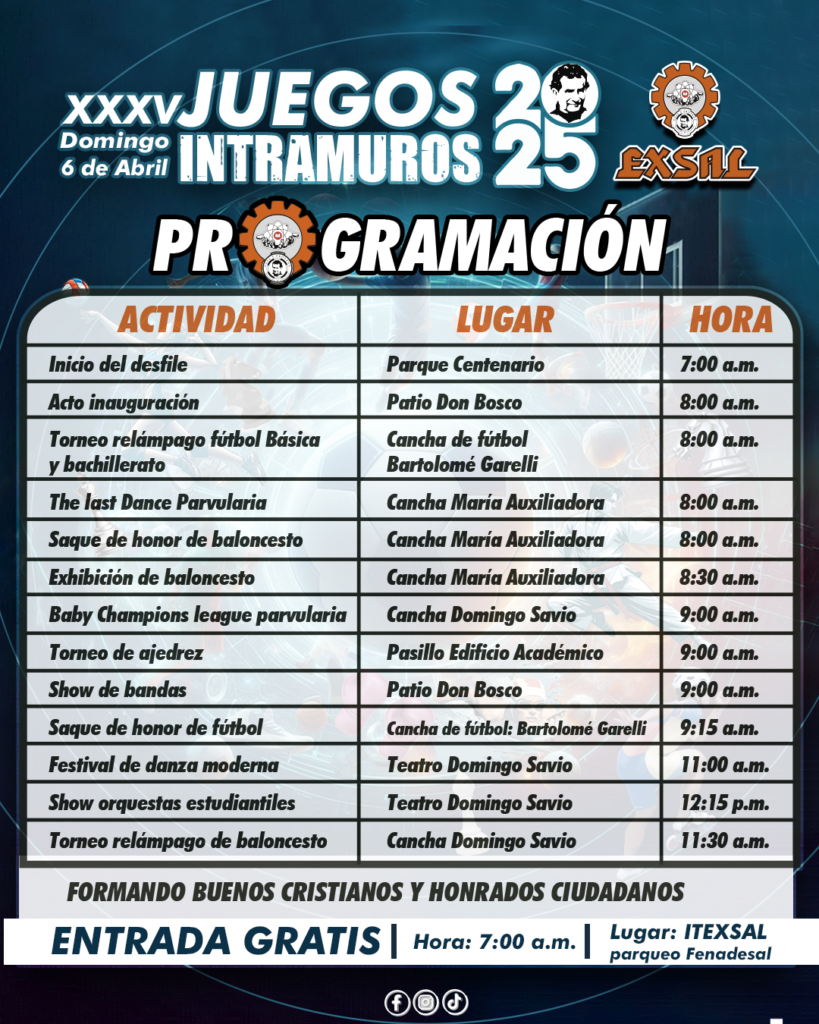 XXXV JUEGOS INTRAMUROS 2025

Domingo 6 de Abril

EXSAL

PROGRAMACIÓN

| ACTIVIDAD | LUGAR | HORA |
|---|---|---|
| Inicio del desfile | Parque Centenario | 7:00 a.m. |
| Acto inauguración | Patio Don Bosco | 8:00 a.m. |
| Torneo relámpago fútbol Básica y bachillerato | Cancha de fútbol Bartolomé Garelli | 8:00 a.m. |
| The last Dance Parvularia | Cancha María Auxiliadora | 8:00 a.m. |
| Saque de honor de baloncesto | Cancha María Auxiliadora | 8:00 a.m. |
| Exhibición de baloncesto | Cancha María Auxiliadora | 8:30 a.m. |
| Baby Champions league parvularia | Cancha Domingo Savio | 9:00 a.m. |
| Torneo de ajedrez | Pasillo Edificio Académico | 9:00 a.m. |
| Show de bandas | Patio Don Bosco | 9:00 a.m. |
| Saque de honor de fútbol | Cancha de fútbol: Bartolomé Garelli | 9:15 a.m. |
| Festival de danza moderna | Teatro Domingo Savio | 11:00 a.m. |
| Show orquestas estudiantiles | Teatro Domingo Savio | 12:15 p.m. |
| Torneo relámpago de baloncesto | Cancha Domingo Savio | 11:30 a.m. |

FORMANDO BUENOS CRISTIANOS Y HONRADOS CIUDADANOS

ENTRADA GRATIS | Hora: 7:00 a.m. | Lugar: ITEXSAL parqueo Fenadesal